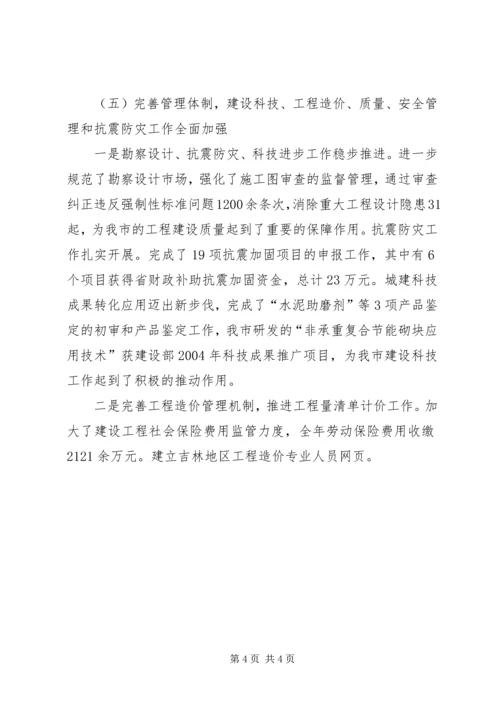 （五）完善管理体制，建设科技、工程造价、质量、安全管理和抗震防灾工作全面加强

一是勘察设计、抗震防灾、科技进步工作稳步推进。进一步规范了勘察设计市场，强化了施工图审查的监督管理，通过审查纠正违反强制性标准问题1200余条次，消除重大工程设计隐患31起，为我市的工程建设质量起到了重要的保障作用。抗震防灾工作扎实开展。完成了19项抗震加固项目的申报工作，其中有6个项目获得省财政补助抗震加固资金，总计23万元。城建科技成果转化应用迈出新步伐，完成了“水泥助磨剂”等3项产品鉴定的初审和产品鉴定工作，我市研发的“非承重复合节能砌块应用技术”获建设部2004年科技成果推广项目，为我市建设科技工作起到了积极的推动作用。

二是完善工程造价管理机制，推进工程量清单计价工作。加大了建设工程社会保险费用监管力度，全年劳动保险费用收缴2121余万元。建立吉林地区工程造价专业人员网页。

第4页 共4页